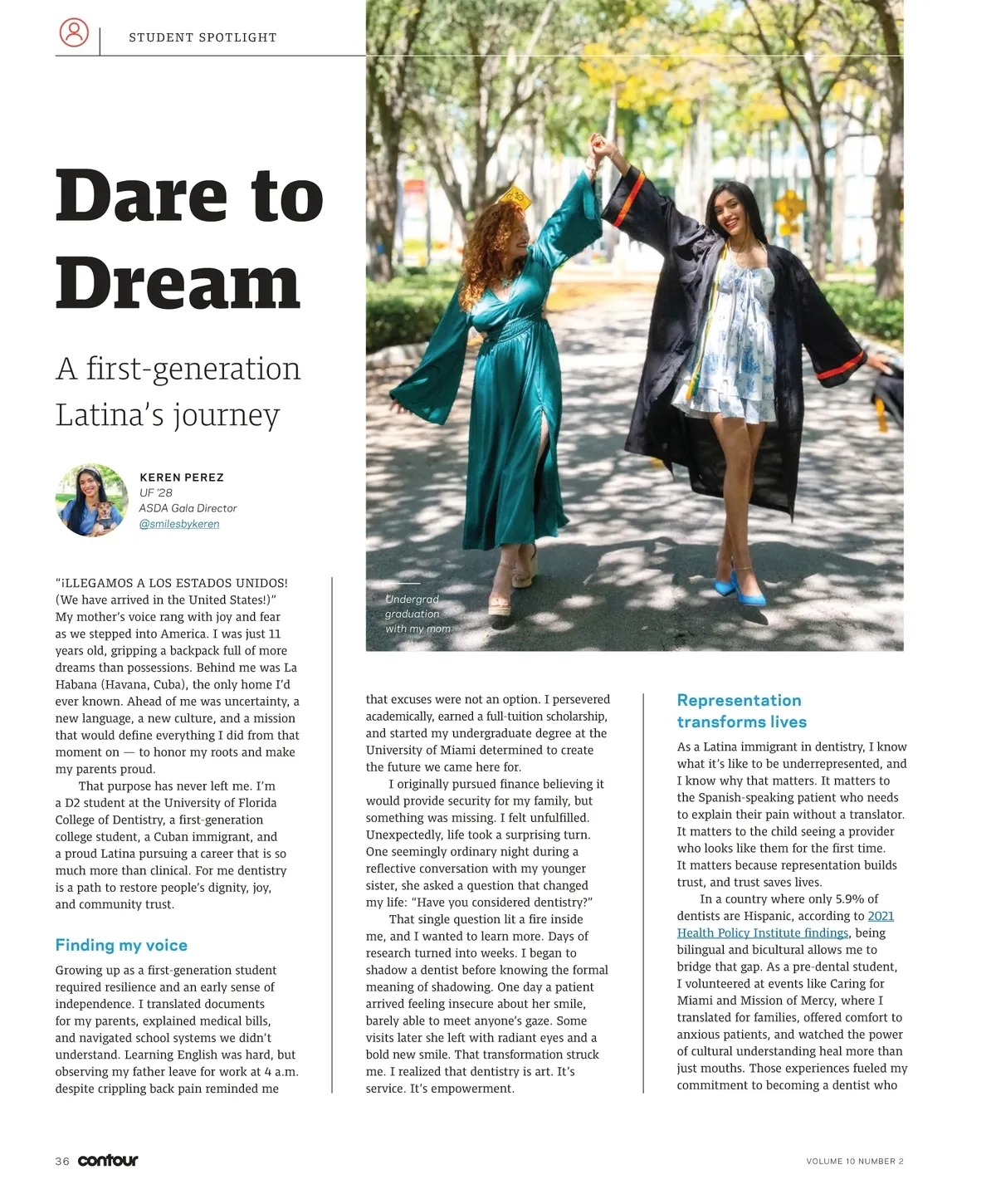 STUDENT SPOTLIGHT

Dare to Dream

A first-generation Latina's journey

KEREN PEREZ
UF '28
ASDA Gala Director
@smilesbykeren

Undergrad graduation with my mom

"¡LLEGAMOS A LOS ESTADOS UNIDOS! (We have arrived in the United States!)" My mother's voice rang with joy and fear as we stepped into America. I was just 11 years old, gripping a backpack full of more dreams than possessions. Behind me was La Habana (Havana, Cuba), the only home I'd ever known. Ahead of me was uncertainty, a new language, a new culture, and a mission that would define everything I did from that moment on — to honor my roots and make my parents proud.

That purpose has never left me. I'm a D2 student at the University of Florida College of Dentistry, a first-generation college student, a Cuban immigrant, and a proud Latina pursuing a career that is so much more than clinical. For me dentistry is a path to restore people's dignity, joy, and community trust.

Finding my voice

Growing up as a first-generation student required resilience and an early sense of independence. I translated documents for my parents, explained medical bills, and navigated school systems we didn't understand. Learning English was hard, but observing my father leave for work at 4 a.m. despite crippling back pain reminded me that excuses were not an option. I persevered academically, earned a full-tuition scholarship, and started my undergraduate degree at the University of Miami determined to create the future we came here for.

I originally pursued finance believing it would provide security for my family, but something was missing. I felt unfulfilled. Unexpectedly, life took a surprising turn. One seemingly ordinary night during a reflective conversation with my younger sister, she asked a question that changed my life: "Have you considered dentistry?"

That single question lit a fire inside me, and I wanted to learn more. Days of research turned into weeks. I began to shadow a dentist before knowing the formal meaning of shadowing. One day a patient arrived feeling insecure about her smile, barely able to meet anyone's gaze. Some visits later she left with radiant eyes and a bold new smile. That transformation struck me. I realized that dentistry is art. It's service. It's empowerment.

Representation transforms lives

As a Latina immigrant in dentistry, I know what it's like to be underrepresented, and I know why that matters. It matters to the Spanish-speaking patient who needs to explain their pain without a translator. It matters to the child seeing a provider who looks like them for the first time. It matters because representation builds trust, and trust saves lives.

In a country where only 5.9% of dentists are Hispanic, according to 2021 Health Policy Institute findings, being bilingual and bicultural allows me to bridge that gap. As a pre-dental student, I volunteered at events like Caring for Miami and Mission of Mercy, where I translated for families, offered comfort to anxious patients, and watched the power of cultural understanding heal more than just mouths. Those experiences fueled my commitment to becoming a dentist who

36 contour

VOLUME 10 NUMBER 2